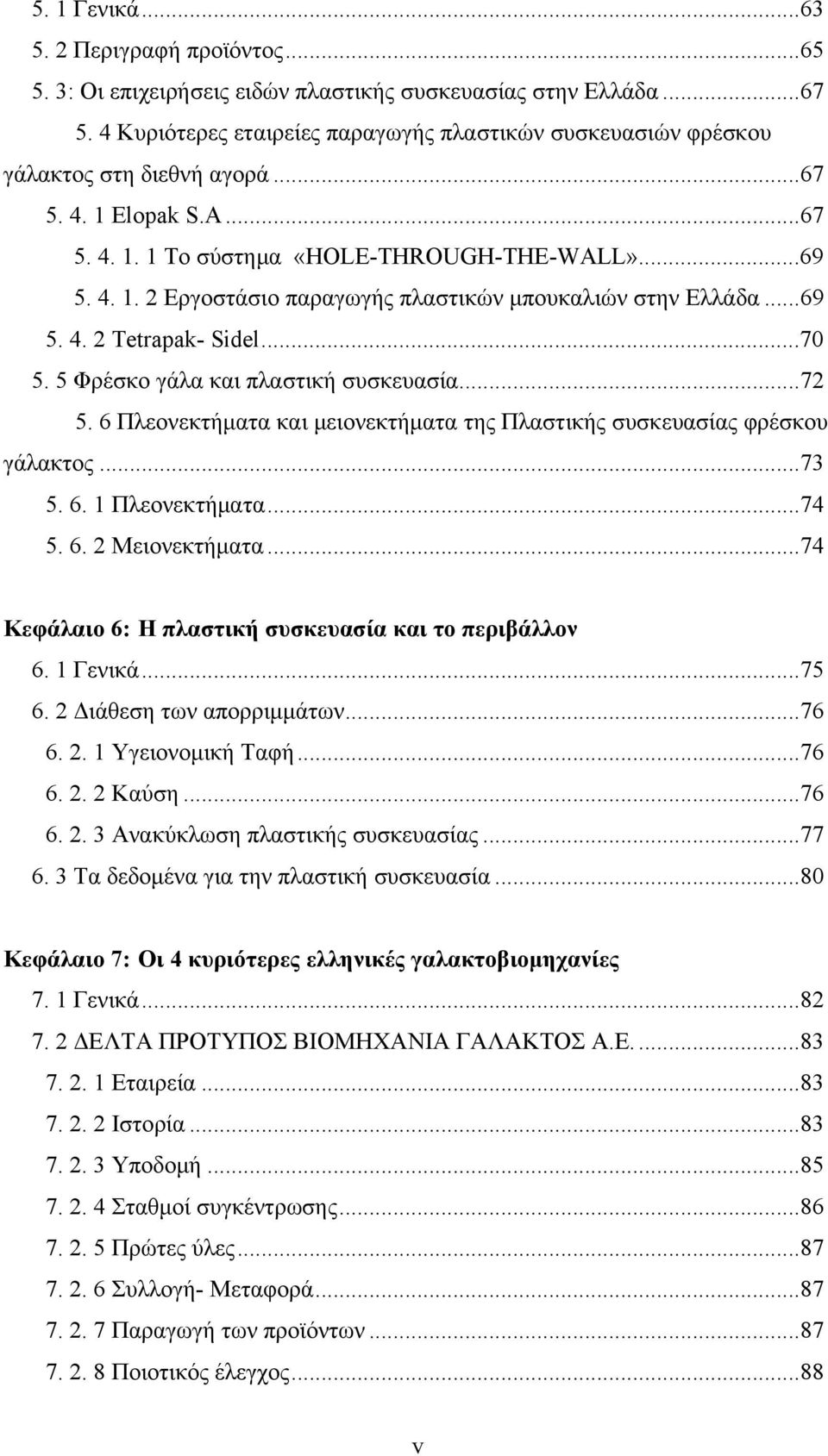 5. 1 Γενικά...63
5. 2 Περιγραφή προϊόντος...65
5. 3: Οι επιχειρήσεις ειδών πλαστικής συσκευασίας στην Ελλάδα...67
5. 4 Κυριότερες εταιρείες παραγωγής πλαστικών συσκευασιών φρέσκου γάλακτος στη διεθνή αγορά...67
5. 4. 1 Elopak S.A...67
5. 4. 1. 1 Το σύστημα «HOLE-THROUGH-THE-WALL»...69
5. 4. 1. 2 Εργοστάσιο παραγωγής πλαστικών μπουκαλιών στην Ελλάδα...69
5. 4. 2 Tetrapak- Sidel...70
5. 5 Φρέσκο γάλα και πλαστική συσκευασία...72
5. 6 Πλεονεκτήματα και μειονεκτήματα της Πλαστικής συσκευασίας φρέσκου γάλακτος...73
5. 6. 1 Πλεονεκτήματα...74
5. 6. 2 Μειονεκτήματα...74

Κεφάλαιο 6: Η πλαστική συσκευασία και το περιβάλλον
6. 1 Γενικά...75
6. 2 Διάθεση των απορριμμάτων...76
6. 2. 1 Υγειονομική Ταφή...76
6. 2. 2 Καύση...76
6. 2. 3 Ανακύκλωση πλαστικής συσκευασίας...77
6. 3 Τα δεδομένα για την πλαστική συσκευασία...80

Κεφάλαιο 7: Οι 4 κυριότερες ελληνικές γαλακτοβιομηχανίες
7. 1 Γενικά...82
7. 2 ΔΕΛΤΑ ΠΡΟΤΥΠΟΣ ΒΙΟΜΗΧΑΝΙΑ ΓΑΛΑΚΤΟΣ Α.Ε....83
7. 2. 1 Εταιρεία...83
7. 2. 2 Ιστορία...83
7. 2. 3 Υποδομή...85
7. 2. 4 Σταθμοί συγκέντρωσης...86
7. 2. 5 Πρώτες ύλες...87
7. 2. 6 Συλλογή- Μεταφορά...87
7. 2. 7 Παραγωγή των προϊόντων...87
7. 2. 8 Ποιοτικός έλεγχος...88

v